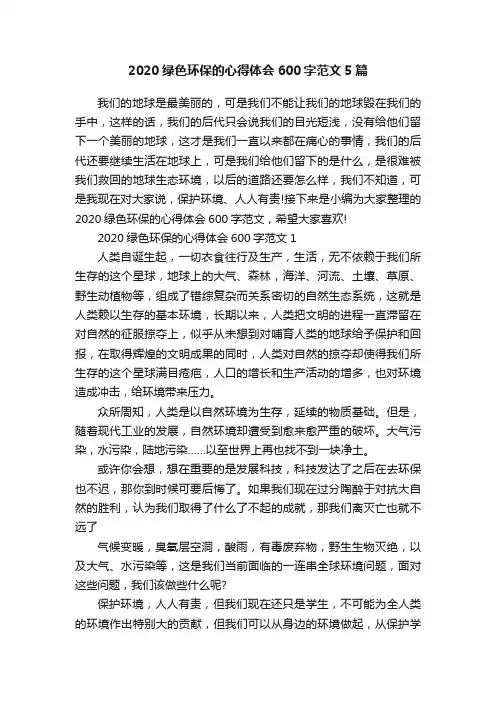 2020 绿色环保的心得体会 600 字范文 5 篇

我们的地球是最美丽的，可是我们不能让我们的地球毁在我们的手中，这样的话，我们的后代只会说我们的目光短浅，没有给他们留下一个美丽的地球，这才是我们一直以来都在痛心的事情，我们的后代还要继续生活在地球上，可是我们给他们留下的是什么，是很难被我们救回的地球生态环境，以后的道路还要怎么样，我们不知道，可是我现在对大家说，保护环境、人人有责!接下来是小编为大家整理的 2020 绿色环保的心得体会 600 字范文，希望大家喜欢!

2020 绿色环保的心得体会 600 字范文 1

人类自诞生起，一切衣食住行及生产，生活，无不依赖于我们所生存的这个星球，地球上的大气、森林，海洋、河流、土壤、草原、野生动植物等，组成了错综复杂而关系密切的自然生态系统，这就是人类赖以生存的基本环境，长期以来，人类把文明的进程一直滞留在对自然的征服掠夺上，似乎从未想到对哺育人类的地球给予保护和回报，在取得辉煌的文明成果的同时，人类对自然的掠夺却使得我们所生存的这个星球满目疮痍，人口的增长和生产活动的增多，也对环境造成冲击，给环境带来压力。

众所周知，人类是以自然环境为生存，延续的物质基础。但是，随着现代工业的发展，自然环境却遭受到愈来愈严重的破坏。大气污染，水污染，陆地污染……以至世界上再也找不到一块净土。

或许你会想，想在重要的是发展科技，科技发达了之后在去环保也不迟，那你到时候可要后悔了。如果我们现在过分陶醉于对抗大自然的胜利，认为我们取得了什么了不起的成就，那我们离灭亡也就不远了

气候变暖，臭氧层空洞，酸雨，有毒废弃物，野生生物灭绝，以及大气、水污染等，这是我们当前面临的一连串全球环境问题，面对这些问题，我们该做些什么呢?

保护环境，人人有责，但我们现在还只是学生，不可能为全人类的环境作出特别大的贡献，但我们可以从身边的环境做起，从保护学